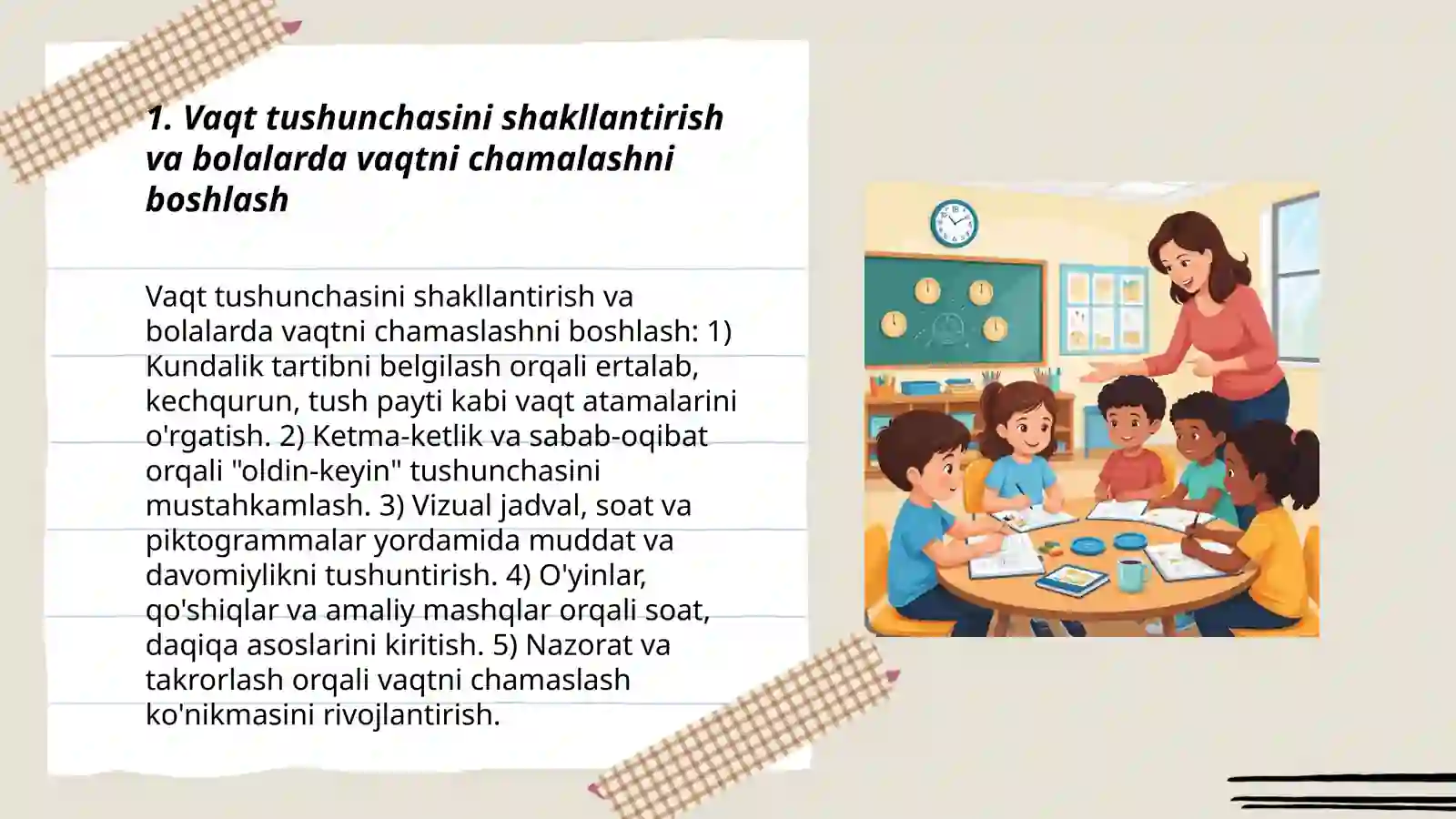 1. Vaqt tushunchasini shakllantirish va bolalarda vaqtni chamalashni boshlash

Vaqt tushunchasini shakllantirish va bolalarda vaqtni chamaslashni boshlash: 1) Kundalik tartibni belgilash orqali ertalab, kechqurun, tush payti kabi vaqt atamalarini o'rgatish. 2) Ketma-ketlik va sabab-oqibat orqali "oldin-keyin" tushunchasini mustahkamlash. 3) Vizual jadval, soat va piktogrammalar yordamida muddat va davomiylikni tushuntirish. 4) O'yinlar, qo'shiqlar va amaliy mashqlar orqali soat, daqiqa asoslarini kiritish. 5) Nazorat va takrorlash orqali vaqtni chamaslash ko'nikmasini rivojlantirish.